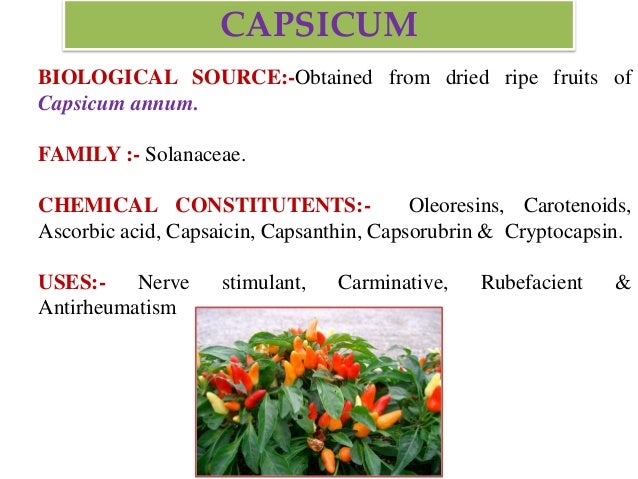 CAPSICUM

BIOLOGICAL SOURCE:-Obtained from dried ripe fruits of Capsicum annum.

FAMILY :- Solanaceae.

CHEMICAL CONSTITUTENTS:- Oleoresins, Carotenoids, Ascorbic acid, Capsaicin, Capsanthin, Capsorubrin & Cryptocapsin.

USES:- Nerve stimulant, Carminative, Rubefacient & Antirheumatism